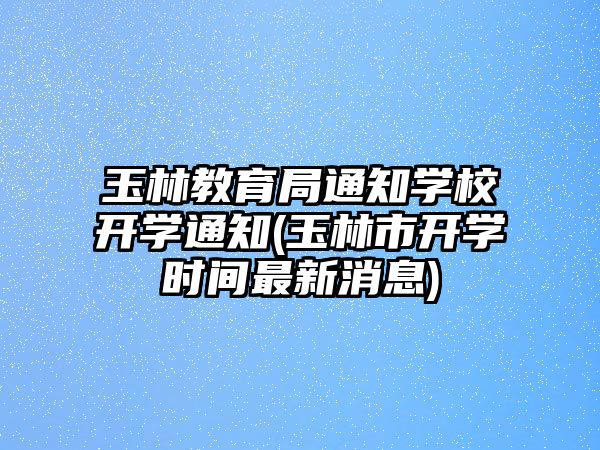 玉林教育局通知学校开学通知(玉林市开学时间最新消息)